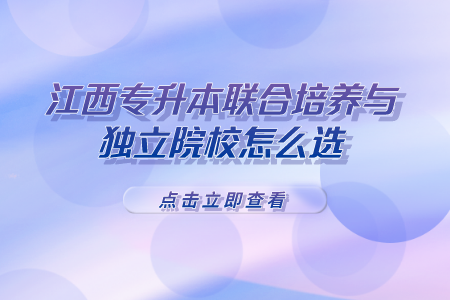 江西专升本联合培养与独立院校怎么选

点击立即查看